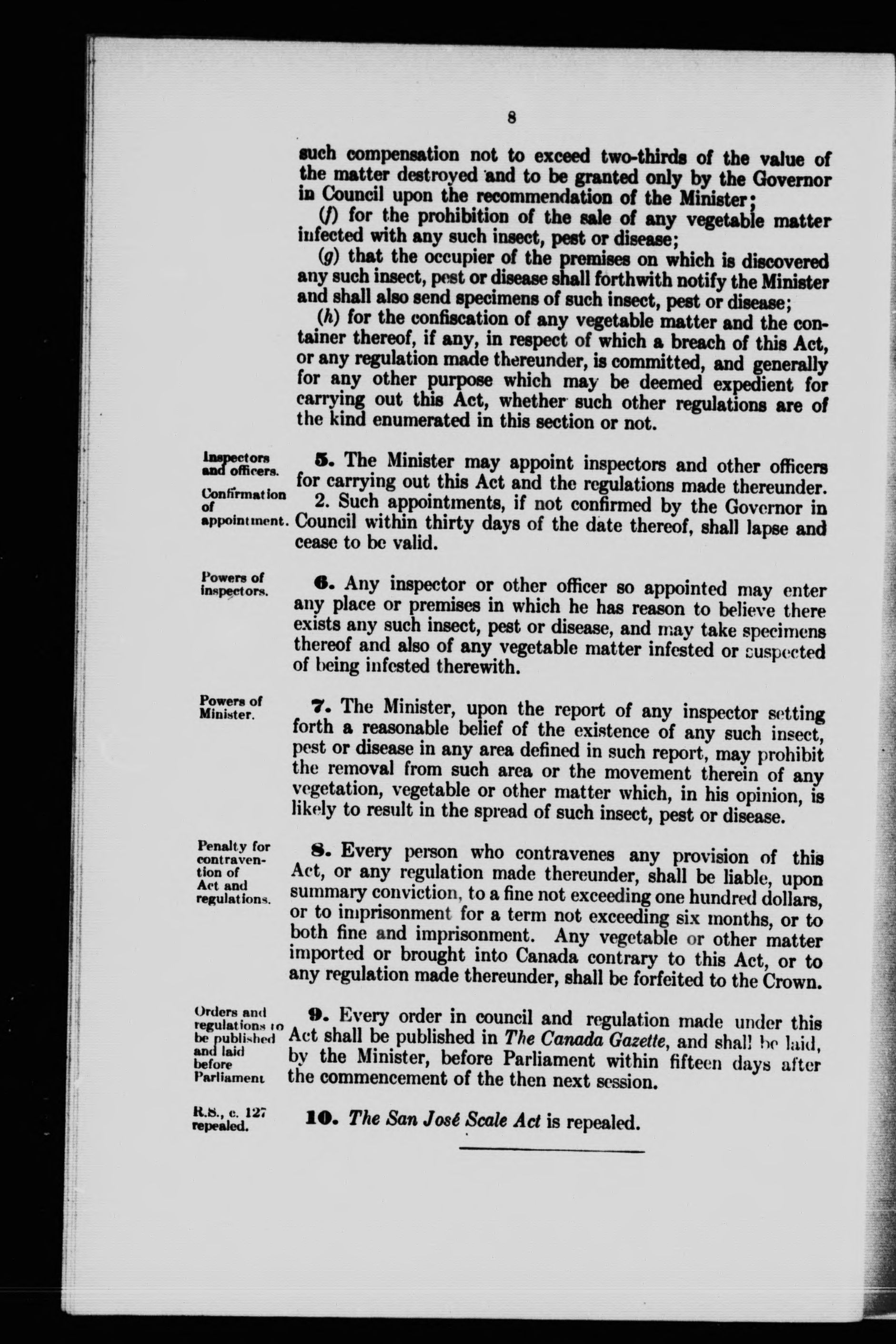 8

such compensation not to exceed two-thirds of the value of the matter destroyed and to be granted only by the Governor in Council upon the recommendation of the Minister;

(f) for the prohibition of the sale of any vegetable matter infected with any such insect, pest or disease;

(g) that the occupier of the premises on which is discovered any such insect, pest or disease shall forthwith notify the Minister and shall also send specimens of such insect, pest or disease;

(h) for the confiscation of any vegetable matter and the container thereof, if any, in respect of which a breach of this Act, or any regulation made thereunder, is committed, and generally for any other purpose which may be deemed expedient for carrying out this Act, whether such other regulations are of the kind enumerated in this section or not.

Inspectors and officers.

5. The Minister may appoint inspectors and other officers for carrying out this Act and the regulations made thereunder.

Confirmation of appointment.

2. Such appointments, if not confirmed by the Governor in Council within thirty days of the date thereof, shall lapse and cease to be valid.

Powers of inspectors.

6. Any inspector or other officer so appointed may enter any place or premises in which he has reason to believe there exists any such insect, pest or disease, and may take specimens thereof and also of any vegetable matter infested or suspected of being infested therewith.

Powers of Minister.

7. The Minister, upon the report of any inspector setting forth a reasonable belief of the existence of any such insect, pest or disease in any area defined in such report, may prohibit the removal from such area or the movement therein of any vegetation, vegetable or other matter which, in his opinion, is likely to result in the spread of such insect, pest or disease.

Penalty for contravention of Act and regulations.

8. Every person who contravenes any provision of this Act, or any regulation made thereunder, shall be liable, upon summary conviction, to a fine not exceeding one hundred dollars, or to imprisonment for a term not exceeding six months, or to both fine and imprisonment. Any vegetable or other matter imported or brought into Canada contrary to this Act, or to any regulation made thereunder, shall be forfeited to the Crown.

Orders and regulations to be published and laid before Parliament

9. Every order in council and regulation made under this Act shall be published in The Canada Gazette, and shall be laid, by the Minister, before Parliament within fifteen days after the commencement of the then next session.

R.S., c. 127 repealed.

10. The San José Scale Act is repealed.